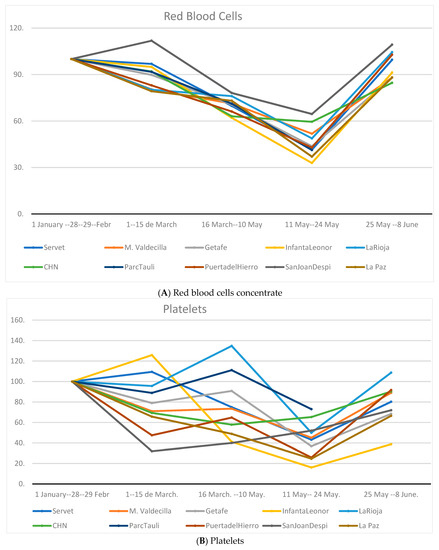 Red Blood Cells

120.
90.
60.
30.
0.

1 January --28--29--Febr
1--15 de March
16 March--10 May
11 May--24 May
25 May --8 June

Servet
M. Valdecilla
Getafe
InfantaLeonor
LaRioja
CHN
ParcTauli
PuertadelHierro
SanJoanDespi
La Paz

(A) Red blood cells concentrate

Platelets

160.
140.
120.
100.
80.
60.
40.
20.
0.

1 January--28--29 Febr
1--15 de March.
16 March. --10 May.
11 May-- 24 May.
25 May --8 June.

Servet
M. Valdecilla
Getafe
InfantaLeonor
LaRioja
CHN
ParcTauli
PuertadelHierro
SanJoanDespi
La Paz

(B) Platelets